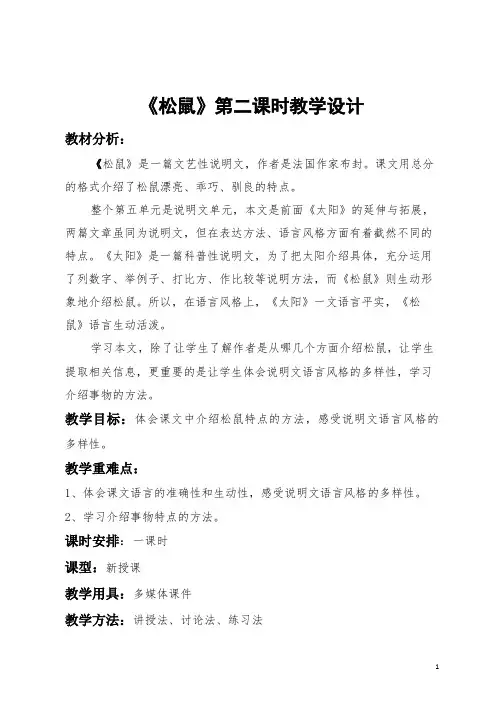 《松鼠》第二课时教学设计

教材分析：

《松鼠》是一篇文艺性说明文，作者是法国作家布封。课文用总分的格式介绍了松鼠漂亮、乖巧、驯良的特点。

整个第五单元是说明文单元，本文是前面《太阳》的延伸与拓展，两篇文章虽同为说明文，但在表达方法、语言风格方面有着截然不同的特点。《太阳》是一篇科普性说明文，为了把太阳介绍具体，充分运用了列数字、举例子、打比方、作比较等说明方法，而《松鼠》则生动形象地介绍松鼠。所以，在语言风格上，《太阳》一文语言平实，《松鼠》语言生动活泼。

学习本文，除了让学生了解作者是从哪几个方面介绍松鼠，让学生提取相关信息，更重要的是让学生体会说明文语言风格的多样性，学习介绍事物的方法。

教学目标：体会课文中介绍松鼠特点的方法，感受说明文语言风格的多样性。

教学重难点：

1、体会课文语言的准确性和生动性，感受说明文语言风格的多样性。

2、学习介绍事物特点的方法。

课时安排：一课时

课型：新授课

教学用具：多媒体课件

教学方法：讲授法、讨论法、练习法

1